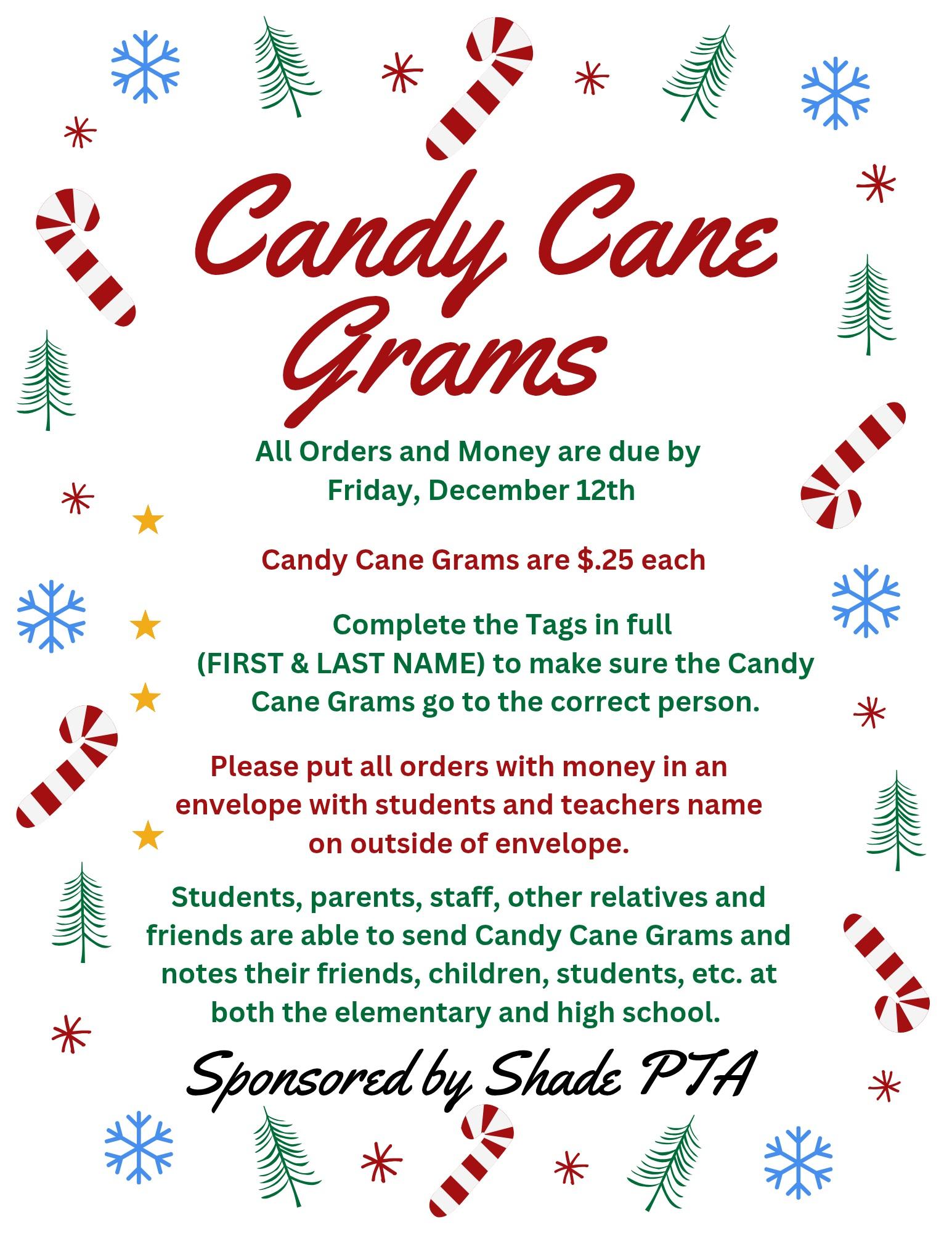 Candy Cane Grams

All Orders and Money are due by Friday, December 12th

Candy Cane Grams are $.25 each

Complete the Tags in full (FIRST & LAST NAME) to make sure the Candy Cane Grams go to the correct person.

Please put all orders with money in an envelope with students and teachers name on outside of envelope.

Students, parents, staff, other relatives and friends are able to send Candy Cane Grams and notes their friends, children, students, etc. at both the elementary and high school.

Sponsored by Shade PTA